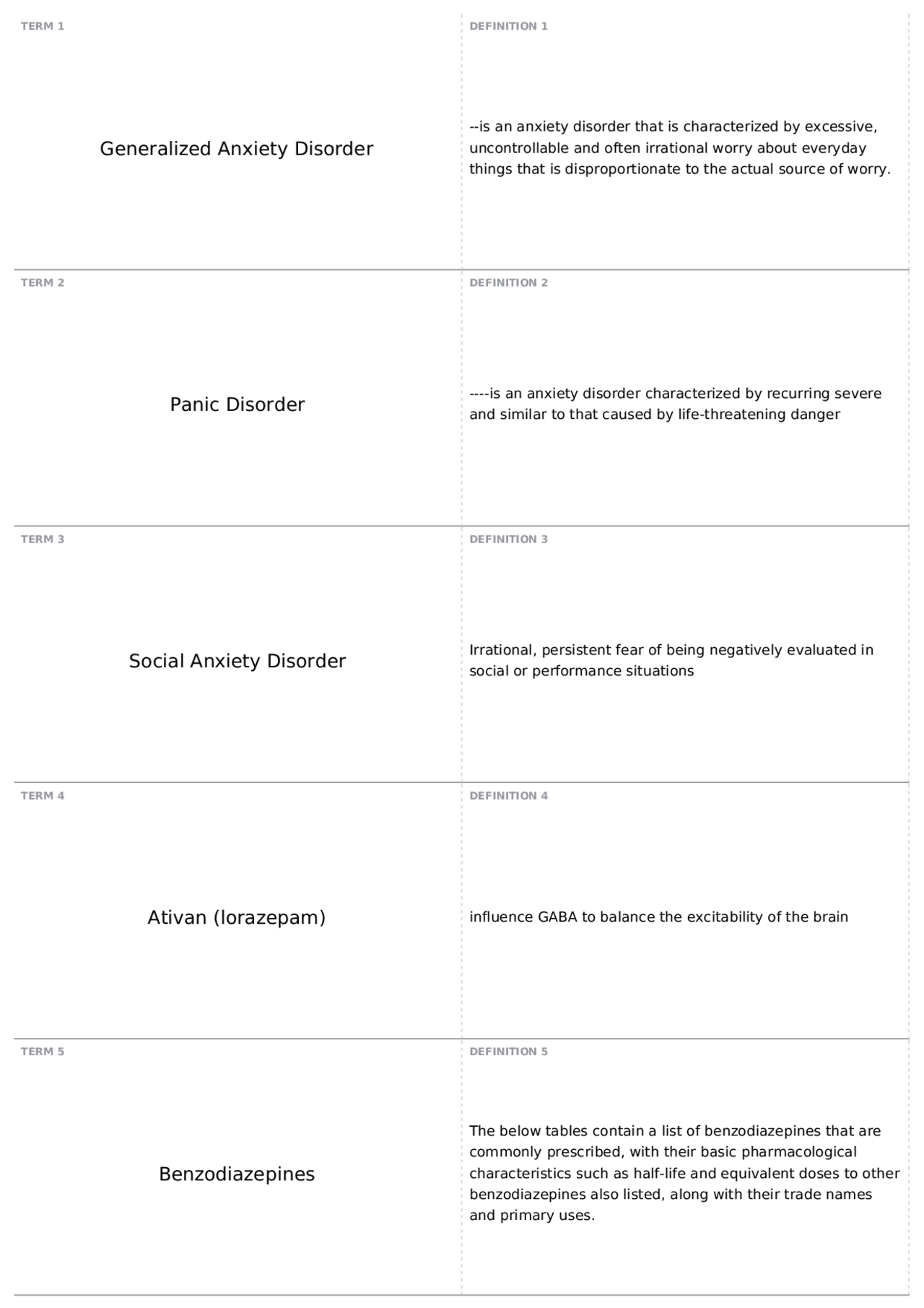 TERM 1

Generalized Anxiety Disorder

DEFINITION 1

--is an anxiety disorder that is characterized by excessive, uncontrollable and often irrational worry about everyday things that is disproportionate to the actual source of worry.

TERM 2

Panic Disorder

DEFINITION 2

----is an anxiety disorder characterized by recurring severe and similar to that caused by life-threatening danger

TERM 3

Social Anxiety Disorder

DEFINITION 3

Irrational, persistent fear of being negatively evaluated in social or performance situations

TERM 4

Ativan (lorazepam)

DEFINITION 4

influence GABA to balance the excitability of the brain

TERM 5

Benzodiazepines

DEFINITION 5

The below tables contain a list of benzodiazepines that are commonly prescribed, with their basic pharmacological characteristics such as half-life and equivalent doses to other benzodiazepines also listed, along with their trade names and primary uses.